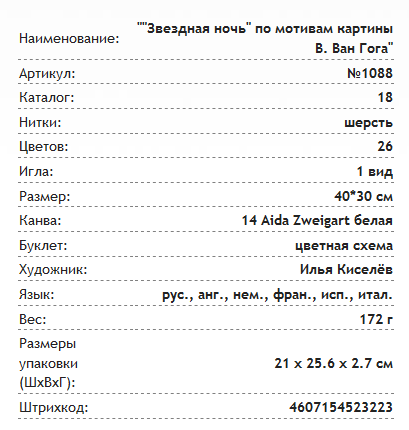 | | |
|---|---|
| Наименование: | ""Звездная ночь" по мотивам картины В. Ван Гога" |
| Артикул: | №1088 |
| Каталог: | 18 |
| Нитки: | шерсть |
| Цветов: | 26 |
| Игла: | 1 вид |
| Размер: | 40*30 см |
| Канва: | 14 Aida Zweigart белая |
| Буклет: | цветная схема |
| Художник: | Илья Киселёв |
| Язык: | рус., анг., нем., фран., исп., итал. |
| Вес: | 172 г |
| Размеры упаковки (ШхВхГ): | 21 x 25.6 x 2.7 см |
| Штрихкод: | 4607154523223 |